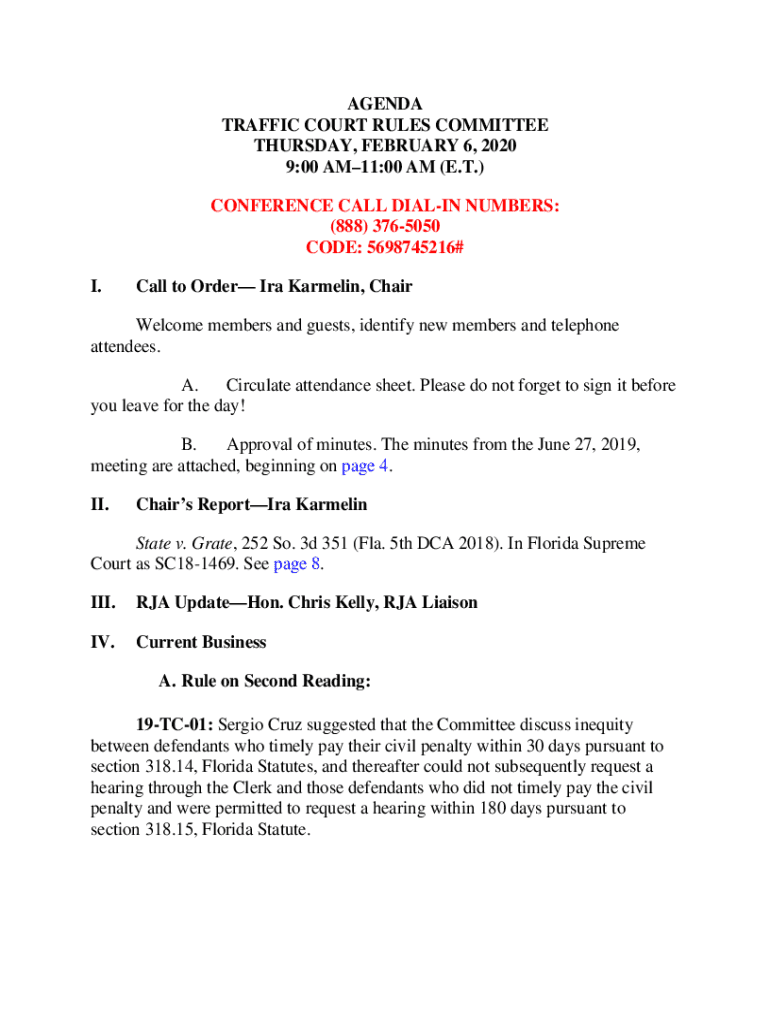 AGENDA
TRAFFIC COURT RULES COMMITTEE
THURSDAY, FEBRUARY 6, 2020
9:00 AM–11:00 AM (E.T.)

CONFERENCE CALL DIAL-IN NUMBERS:
(888) 376-5050
CODE: 5698745216#

I. Call to Order— Ira Karmelin, Chair

Welcome members and guests, identify new members and telephone attendees.

A. Circulate attendance sheet. Please do not forget to sign it before you leave for the day!

B. Approval of minutes. The minutes from the June 27, 2019, meeting are attached, beginning on page 4.

II. Chair's Report—Ira Karmelin

State v. Grate, 252 So. 3d 351 (Fla. 5th DCA 2018). In Florida Supreme Court as SC18-1469. See page 8.

III. RJA Update—Hon. Chris Kelly, RJA Liaison

IV. Current Business

A. Rule on Second Reading:

19-TC-01: Sergio Cruz suggested that the Committee discuss inequity between defendants who timely pay their civil penalty within 30 days pursuant to section 318.14, Florida Statutes, and thereafter could not subsequently request a hearing through the Clerk and those defendants who did not timely pay the civil penalty and were permitted to request a hearing within 180 days pursuant to section 318.15, Florida Statute.